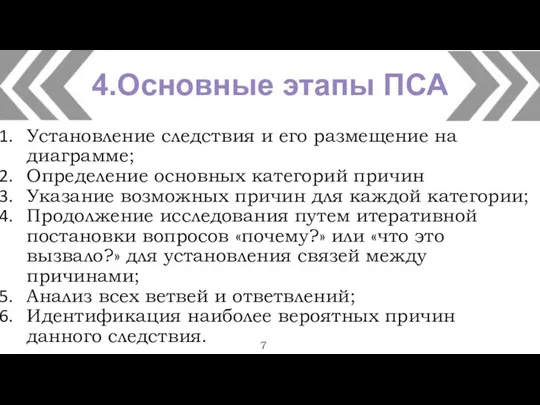 4.Основные этапы ПСА

1. Установление следствия и его размещение на диаграмме;
2. Определение основных категорий причин
3. Указание возможных причин для каждой категории;
4. Продолжение исследования путем итеративной постановки вопросов «почему?» или «что это вызвало?» для установления связей между причинами;
5. Анализ всех ветвей и ответвлений;
6. Идентификация наиболее вероятных причин данного следствия.

7